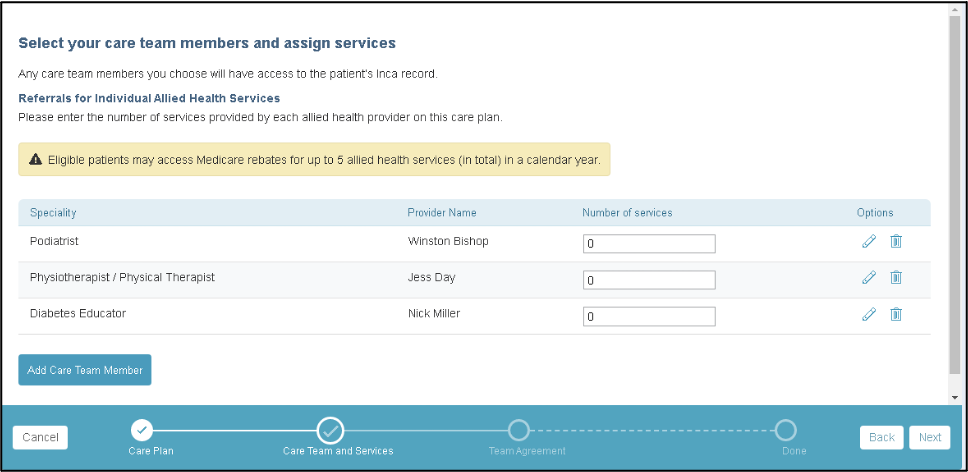 Select your care team members and assign services

Any care team members you choose will have access to the patient's Inca record.

Referrals for Individual Allied Health Services

Please enter the number of services provided by each allied health provider on this care plan.

Eligible patients may access Medicare rebates for up to 5 allied health services (in total) in a calendar year.

| Speciality | Provider Name | Number of services | Options |
|---|---|---|---|
| Podiatrist | Winston Bishop | 0 | |
| Physiotherapist / Physical Therapist | Jess Day | 0 | |
| Diabetes Educator | Nick Miller | 0 | |

Add Care Team Member

Cancel

Care Plan

Care Team and Services

Team Agreement

Done

Back

Next